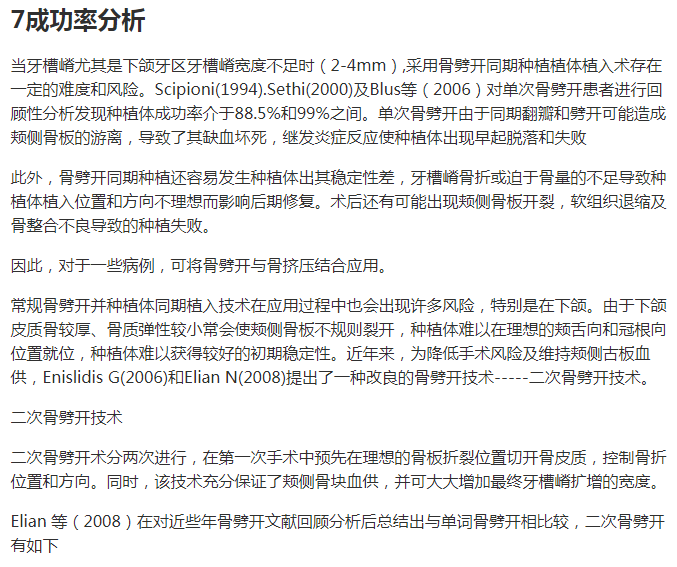 7成功率分析

当牙槽嵴尤其是下颌牙区牙槽嵴宽度不足时（2-4mm）,采用骨劈开同期种植植体植入术存在一定的难度和风险。Scipioni(1994).Sethi(2000)及Blus等（2006）对单次骨劈开患者进行回顾性分析发现种植体成功率介于88.5%和99%之间。单次骨劈开由于同期翻瓣和劈开可能造成颊侧骨板的游离，导致了其缺血坏死，继发炎症反应使种植体出现早起脱落和失败

此外，骨劈开同期种植还容易发生种植体出其稳定性差，牙槽嵴骨折或迫于骨量的不足导致种植体植入位置和方向不理想而影响后期修复。术后还有可能出现颊侧骨板开裂，软组织退缩及骨整合不良导致的种植失败。

因此，对于一些病例，可将骨劈开与骨挤压结合应用。

常规骨劈开并种植体同期植入技术在应用过程中也会出现许多风险，特别是在下颌。由于下颌皮质骨较厚、骨质弹性较小常会使颊侧骨板不规则裂开，种植体难以在理想的颊舌向和冠根向位置就位，种植体难以获得较好的初期稳定性。近年来，为降低手术风险及维持颊侧古板血供，Enislidis G(2006)和Elian N(2008)提出了一种改良的骨劈开技术-----二次骨劈开技术。

二次骨劈开技术

二次骨劈开术分两次进行，在第一次手术中预先在理想的骨板折裂位置切开骨皮质，控制骨折位置和方向。同时，该技术充分保证了颊侧骨块血供，并可大大增加最终牙槽嵴扩增的宽度。

Elian 等（2008）在对近些年骨劈开文献回顾分析后总结出与单词骨劈开相比较，二次骨劈开有如下